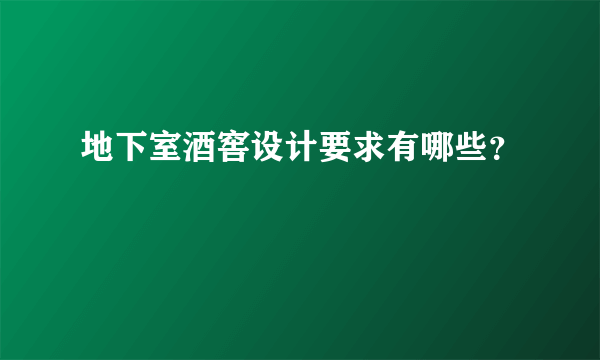 地下室酒窖设计要求有哪些?